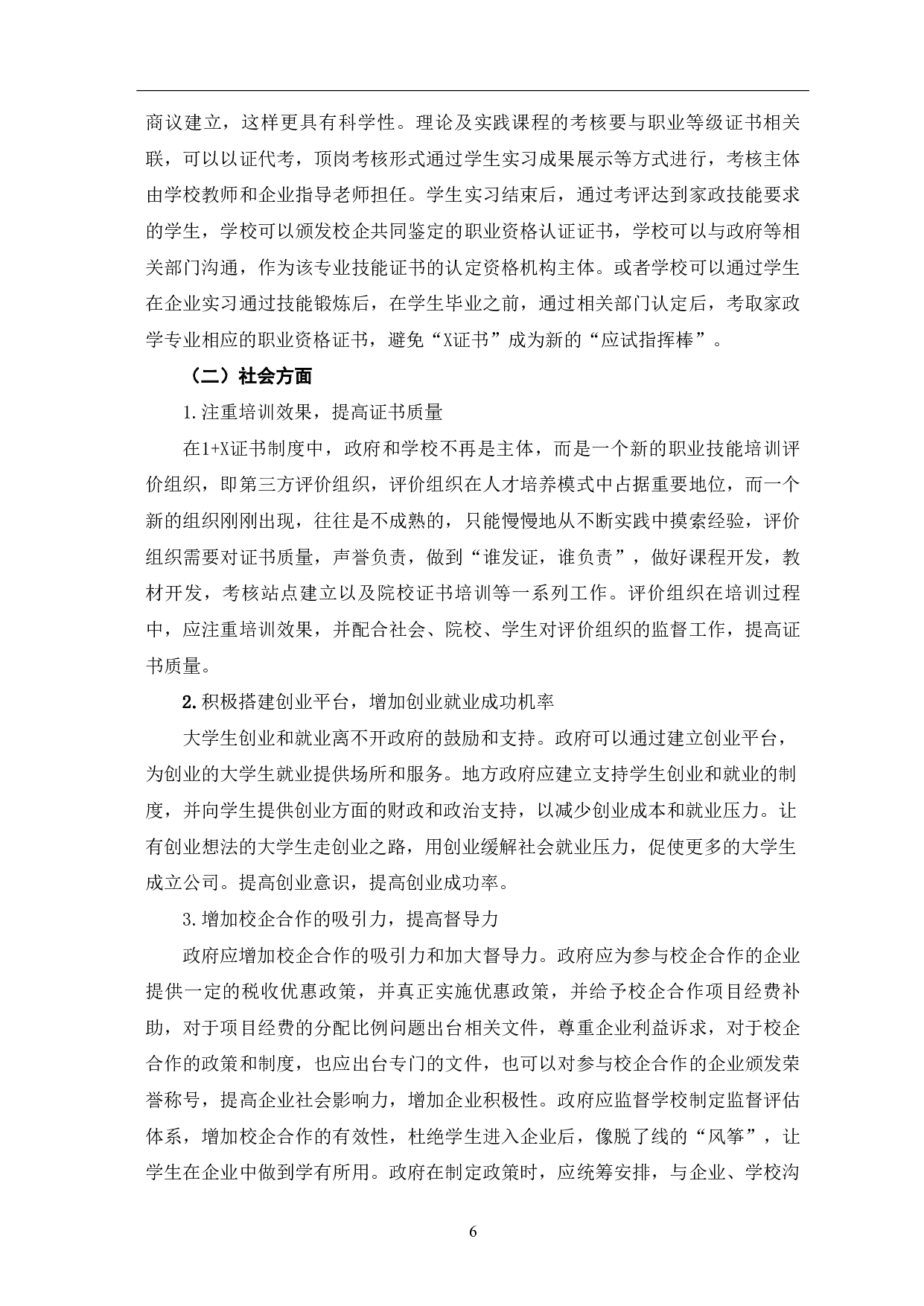 商议建立，这样更具有科学性。理论及实践课程的考核要与职业等级证书相关联，可以以证代考，顶岗考核形式通过学生实习成果展示等方式进行，考核主体由学校教师和企业指导老师担任。学生实习结束后，通过考评达到家政技能要求的学生，学校可以颁发校企共同鉴定的职业资格认证证书，学校可以与政府等相关部门沟通，作为该专业技能证书的认定资格机构主体。或者学校可以通过学生在企业实习通过技能锻炼后，在学生毕业之前，通过相关部门认定后，考取家政学专业相应的职业资格证书，避免“X证书”成为新的“应试指挥棒”。

（二）社会方面

1.注重培训效果，提高证书质量

在1+X证书制度中，政府和学校不再是主体，而是一个新的职业技能培训评价组织，即第三方评价组织，评价组织在人才培养模式中占据重要地位，而一个新的组织刚刚出现，往往是不成熟的，只能慢慢地从不断实践中摸索经验，评价组织需要对证书质量，声誉负责，做到“谁发证，谁负责”，做好课程开发，教材开发，考核站点建立以及院校证书培训等一系列工作。评价组织在培训过程中，应注重培训效果，并配合社会、院校、学生对评价组织的监督工作，提高证书质量。

2.积极搭建创业平台，增加创业就业成功机率

大学生创业和就业离不开政府的鼓励和支持。政府可以通过建立创业平台，为创业的大学生就业提供场所和服务。地方政府应建立支持学生创业和就业的制度，并向学生提供创业方面的财政和政治支持，以减少创业成本和就业压力。让有创业想法的大学生走创业之路，用创业缓解社会就业压力，促使更多的大学生成立公司。提高创业意识，提高创业成功率。

3.增加校企合作的吸引力，提高督导力

政府应增加校企合作的吸引力和加大督导力。政府应为参与校企合作的企业提供一定的税收优惠政策，并真正实施优惠政策，并给予校企合作项目经费补助，对于项目经费的分配比例问题出台相关文件，尊重企业利益诉求，对于校企合作的政策和制度，也应出台专门的文件，也可以对参与校企合作的企业颁发荣誉称号，提高企业社会影响力，增加企业积极性。政府应监督学校制定监督评估体系，增加校企合作的有效性，杜绝学生进入企业后，像脱了线的“风筝”，让学生在企业中做到学有所用。政府在制定政策时，应统筹安排，与企业、学校沟

6